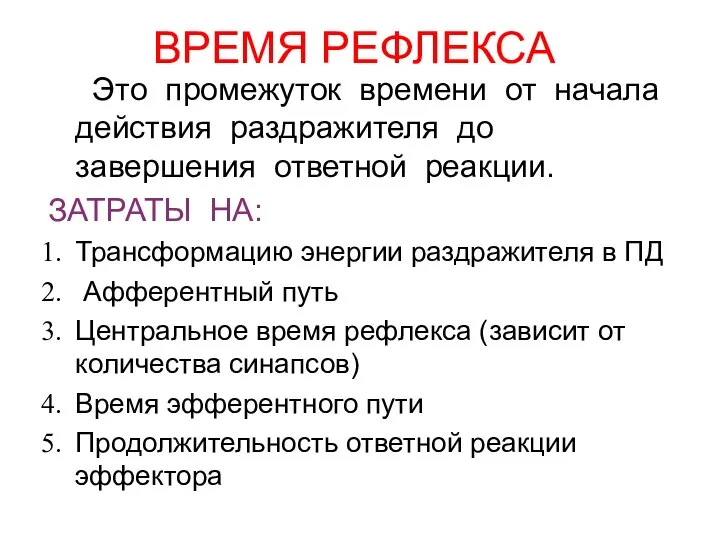 ВРЕМЯ РЕФЛЕКСА

Это промежуток времени от начала действия раздражителя до завершения ответной реакции.

ЗАТРАТЫ НА:

1. Трансформацию энергии раздражителя в ПД
2. Афферентный путь
3. Центральное время рефлекса (зависит от количества синапсов)
4. Время эфферентного пути
5. Продолжительность ответной реакции эффектора